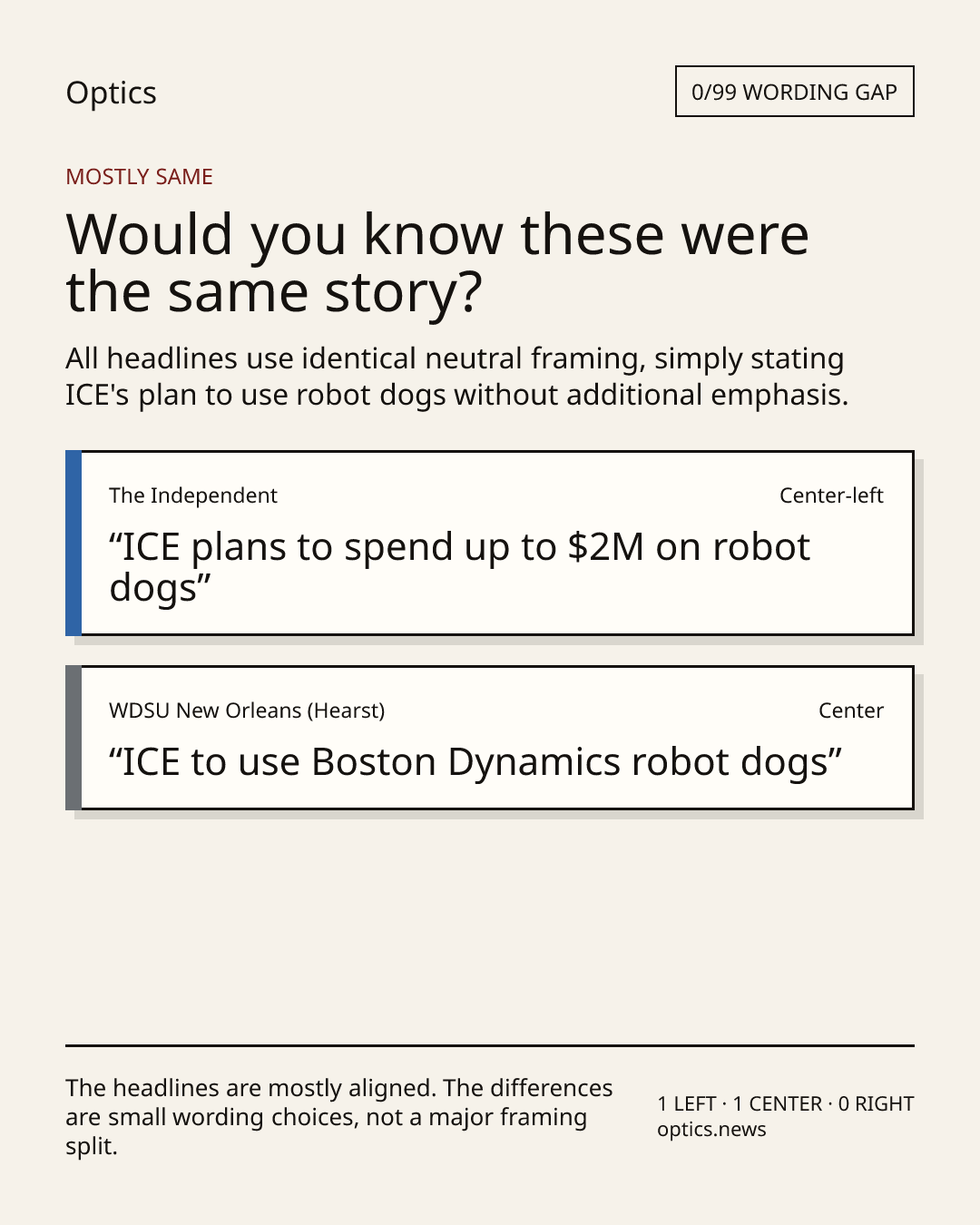 Optics

0/99 WORDING GAP

MOSTLY SAME

Would you know these were the same story?

All headlines use identical neutral framing, simply stating ICE's plan to use robot dogs without additional emphasis.

The Independent

Center-left

"ICE plans to spend up to $2M on robot dogs"

WDSU New Orleans (Hearst)

Center

"ICE to use Boston Dynamics robot dogs"

The headlines are mostly aligned. The differences are small wording choices, not a major framing split.

1 LEFT · 1 CENTER · 0 RIGHT
optics.news